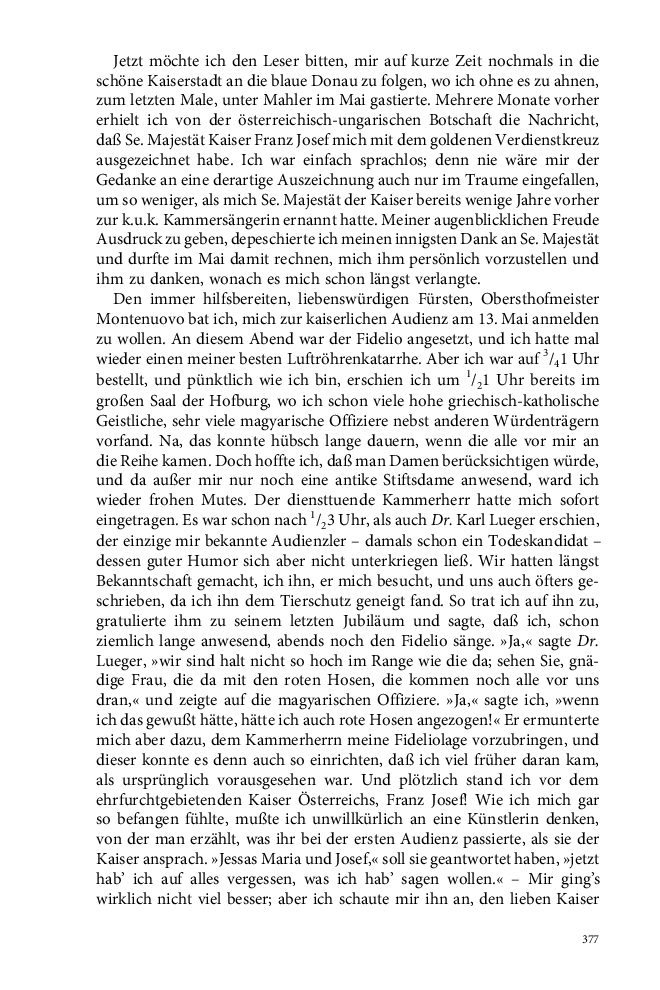 Jetzt möchte ich den Leser bitten, mir auf kurze Zeit nochmals in die schöne Kaiserstadt an die blaue Donau zu folgen, wo ich ohne es zu ahnen, zum letzten Male, unter Mahler im Mai gastierte. Mehrere Monate vorher erhielt ich von der österreichisch-ungarischen Botschaft die Nachricht, daß Se. Majestät Kaiser Franz Josef mich mit dem goldenen Verdienstkreuz ausgezeichnet habe. Ich war einfach sprachlos; denn nie wäre mir der Gedanke an eine derartige Auszeichnung auch nur im Traume eingefallen, um so weniger, als mich Se. Majestät der Kaiser bereits wenige Jahre vorher zur k.u.k. Kammersängerin ernannt hatte. Meiner augenblicklichen Freude Ausdruck zu geben, depeschierte ich meinen innigsten Dank an Se. Majestät und durfte im Mai damit rechnen, mich ihm persönlich vorzustellen und ihm zu danken, wonach es mich schon längst verlangte.

Den immer hilfsbereiten, liebenswürdigen Fürsten, Obersthofmeister Montenuovo bat ich, mich zur kaiserlichen Audienz am 13. Mai anmelden zu wollen. An diesem Abend war der Fidelio angesetzt, und ich hatte mal wieder einen meiner besten Luftröhrenkatarrhe. Aber ich war auf $^3/_4$1 Uhr bestellt, und pünktlich wie ich bin, erschien ich um $^1/_2$1 Uhr bereits im großen Saal der Hofburg, wo ich schon viele hohe griechisch-katholische Geistliche, sehr viele magyarische Offiziere nebst anderen Würdenträgern vorfand. Na, das konnte hübsch lange dauern, wenn die alle vor mir an die Reihe kamen. Doch hoffte ich, daß man Damen berücksichtigen würde, und da außer mir nur noch eine antike Stiftsdame anwesend, ward ich wieder frohen Mutes. Der diensttuende Kammerherr hatte mich sofort eingetragen. Es war schon nach $^1/_2$3 Uhr, als auch Dr. Karl Lueger erschien, der einzige mir bekannte Audienzler – damals schon ein Todeskandidat – dessen guter Humor sich aber nicht unterkriegen ließ. Wir hatten längst Bekanntschaft gemacht, ich ihn, er mich besucht, und uns auch öfters geschrieben, da ich ihn dem Tierschutz geneigt fand. So trat ich auf ihn zu, gratulierte ihm zu seinem letzten Jubiläum und sagte, daß ich, schon ziemlich lange anwesend, abends noch den Fidelio sänge. »Ja,« sagte Dr. Lueger, »wir sind halt nicht so hoch im Range wie die da; sehen Sie, gnädige Frau, die da mit den roten Hosen, die kommen noch alle vor uns dran,« und zeigte auf die magyarischen Offiziere. »Ja,« sagte ich, »wenn ich das gewußt hätte, hätte ich auch rote Hosen angezogen!« Er ermunterte mich aber dazu, dem Kammerherrn meine Fideliolage vorzubringen, und dieser konnte es denn auch so einrichten, daß ich viel früher daran kam, als ursprünglich vorausgesehen war. Und plötzlich stand ich vor dem ehrfurchtgebietenden Kaiser Österreichs, Franz Josef! Wie ich mich gar so befangen fühlte, mußte ich unwillkürlich an eine Künstlerin denken, von der man erzählt, was ihr bei der ersten Audienz passierte, als sie der Kaiser ansprach. »Jessas Maria und Josef,« soll sie geantwortet haben, »jetzt hab' ich auf alles vergessen, was ich hab' sagen wollen.« – Mir ging's wirklich nicht viel besser; aber ich schaute mir ihn an, den lieben Kaiser

377